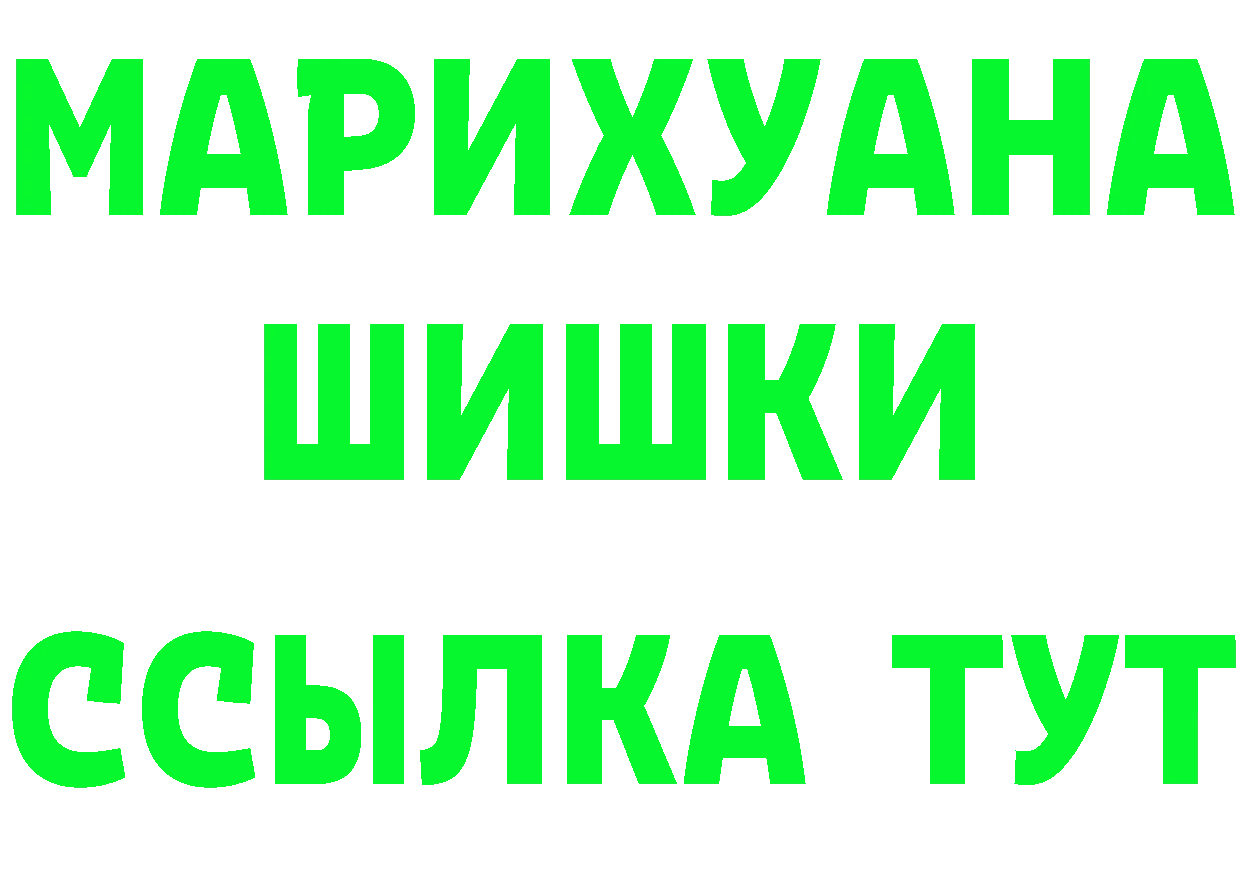 МАРИХУАНА
ШИШКИ
ССЫЛКА ТУТ